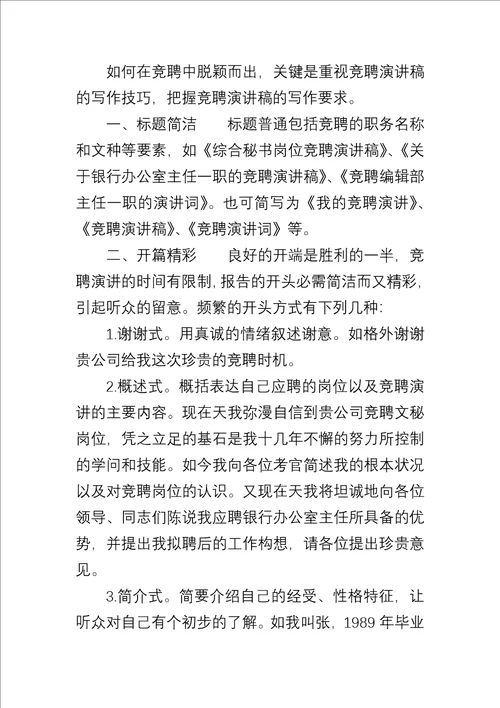 如何在竞聘中脱颖而出，关键是重视竞聘演讲稿的写作技巧，把握竞聘演讲稿的写作要求。

一、标题简洁　　标题普通包括竞聘的职务名称和文种等要素，如《综合秘书岗位竞聘演讲稿》、《关于银行办公室主任一职的竞聘演讲稿》、《竞聘编辑部主任一职的演讲词》。也可简写为《我的竞聘演讲》、《竞聘演讲稿》、《竞聘演讲词》等。

二、开篇精彩　　良好的开端是胜利的一半，竞聘演讲的时间有限制，报告的开头必需简洁而又精彩，引起听众的留意。频繁的开头方式有下列几种:

1.谢谢式。用真诚的情绪叙述谢意。如格外谢谢贵公司给我这次珍贵的竞聘时机。

2.概述式。概括表达自己应聘的岗位以及竞聘演讲的主要内容。现在天我弥漫自信到贵公司竞聘文秘岗位，凭之立足的基石是我十几年不懈的努力所控制的学问和技能。如今我向各位考官简述我的根本状况以及对竞聘岗位的认识。又现在天我将坦诚地向各位领导、同志们陈说我应聘银行办公室主任所具备的优势，并提出我拟聘后的工作构想，请各位提出珍贵意见。

3.简介式。简要介绍自己的经受、性格特征，让听众对自己有个初步的了解。如我叫张，1989 年毕业